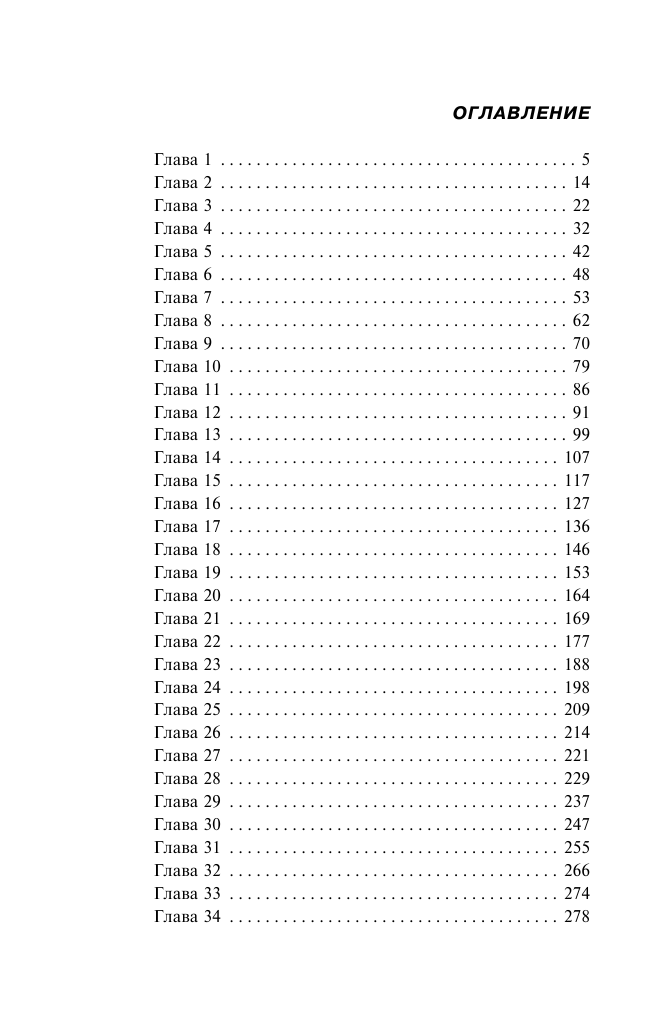 ОГЛАВЛЕНИЕ

Глава 1 5
Глава 2 14
Глава 3 22
Глава 4 32
Глава 5 42
Глава 6 48
Глава 7 53
Глава 8 62
Глава 9 70
Глава 10 79
Глава 11 86
Глава 12 91
Глава 13 99
Глава 14 107
Глава 15 117
Глава 16 127
Глава 17 136
Глава 18 146
Глава 19 153
Глава 20 164
Глава 21 169
Глава 22 177
Глава 23 188
Глава 24 198
Глава 25 209
Глава 26 214
Глава 27 221
Глава 28 229
Глава 29 237
Глава 30 247
Глава 31 255
Глава 32 266
Глава 33 274
Глава 34 278